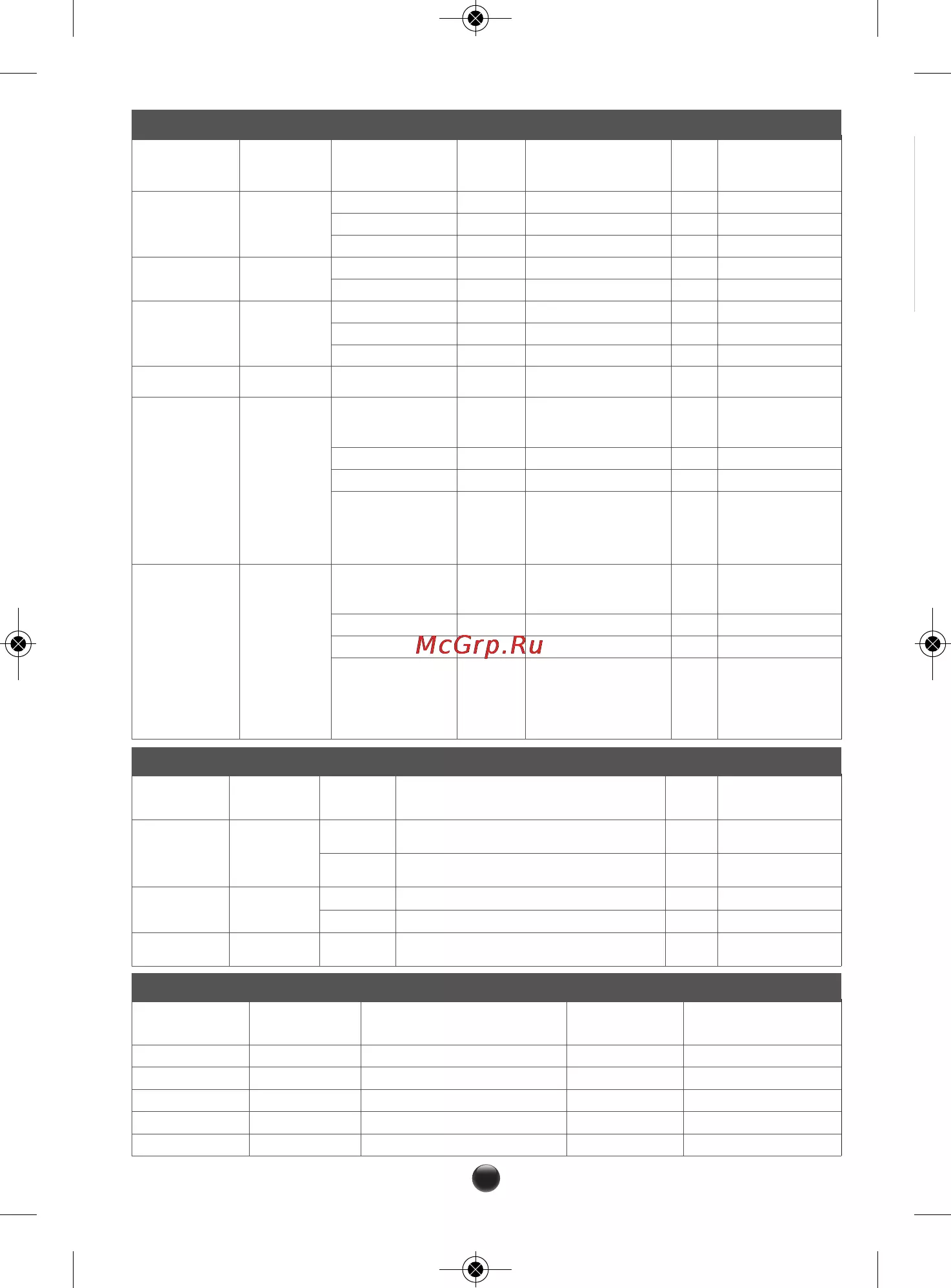 McGrp.Ru